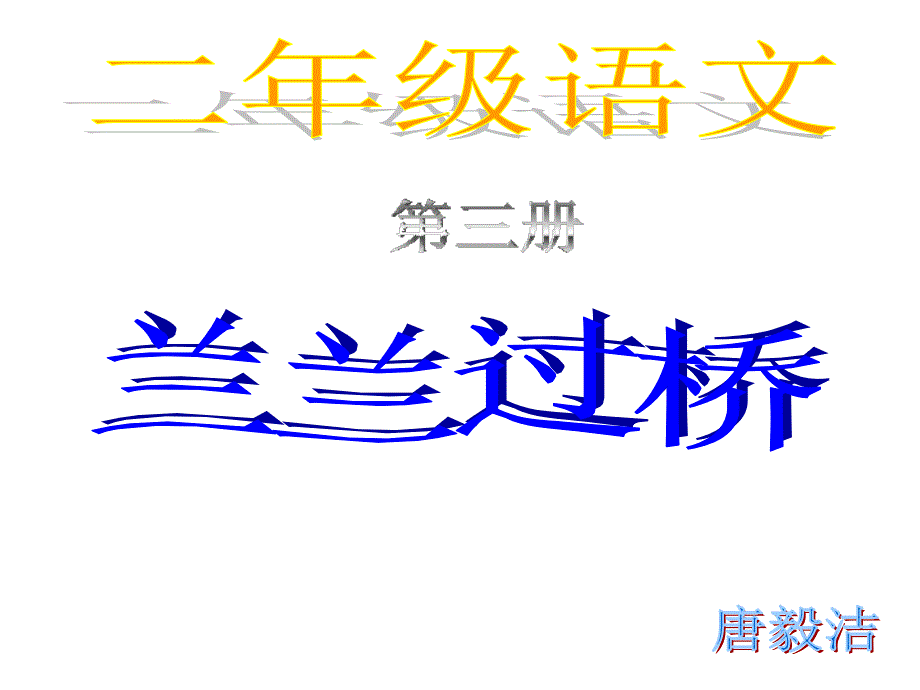 二年级语文

第三册

兰兰过桥

唐毅洁